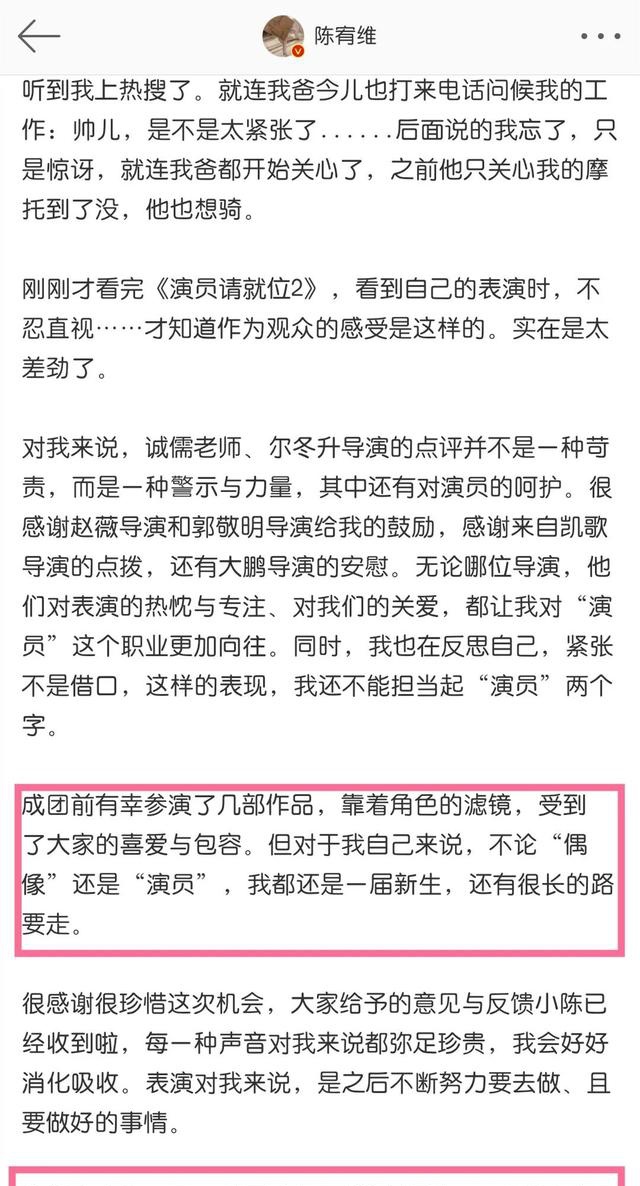 陈宥维

听到我上热搜了。就连我爸今儿也打来电话问候我的工作：帅儿，是不是太紧张了......后面说的我忘了，只是惊讶，就连我爸都开始关心了，之前他只关心我的摩托到了没，他也想骑。

刚刚才看完《演员请就位2》，看到自己的表演时，不忍直视……才知道作为观众的感受是这样的。实在是太差劲了。

对我来说，诚儒老师、尔冬升导演的点评并不是一种苛责，而是一种警示与力量，其中还有对演员的呵护。很感谢赵薇导演和郭敬明导演给我的鼓励，感谢来自凯歌导演的点拨，还有大鹏导演的安慰。无论哪位导演，他们对表演的热忱与专注、对我们的关爱，都让我对“演员”这个职业更加向往。同时，我也在反思自己，紧张不是借口，这样的表现，我还不能担当起“演员”两个字。

成团前有幸参演了几部作品，靠着角色的滤镜，受到了大家的喜爱与包容。但对于我自己来说，不论“偶像”还是“演员”，我都还是一届新生，还有很长的路要走。

很感谢很珍惜这次机会，大家给予的意见与反馈小陈已经收到啦，每一种声音对我来说都弥足珍贵，我会好好消化吸收。表演对我来说，是之后不断努力要去做、且要做好的事情。